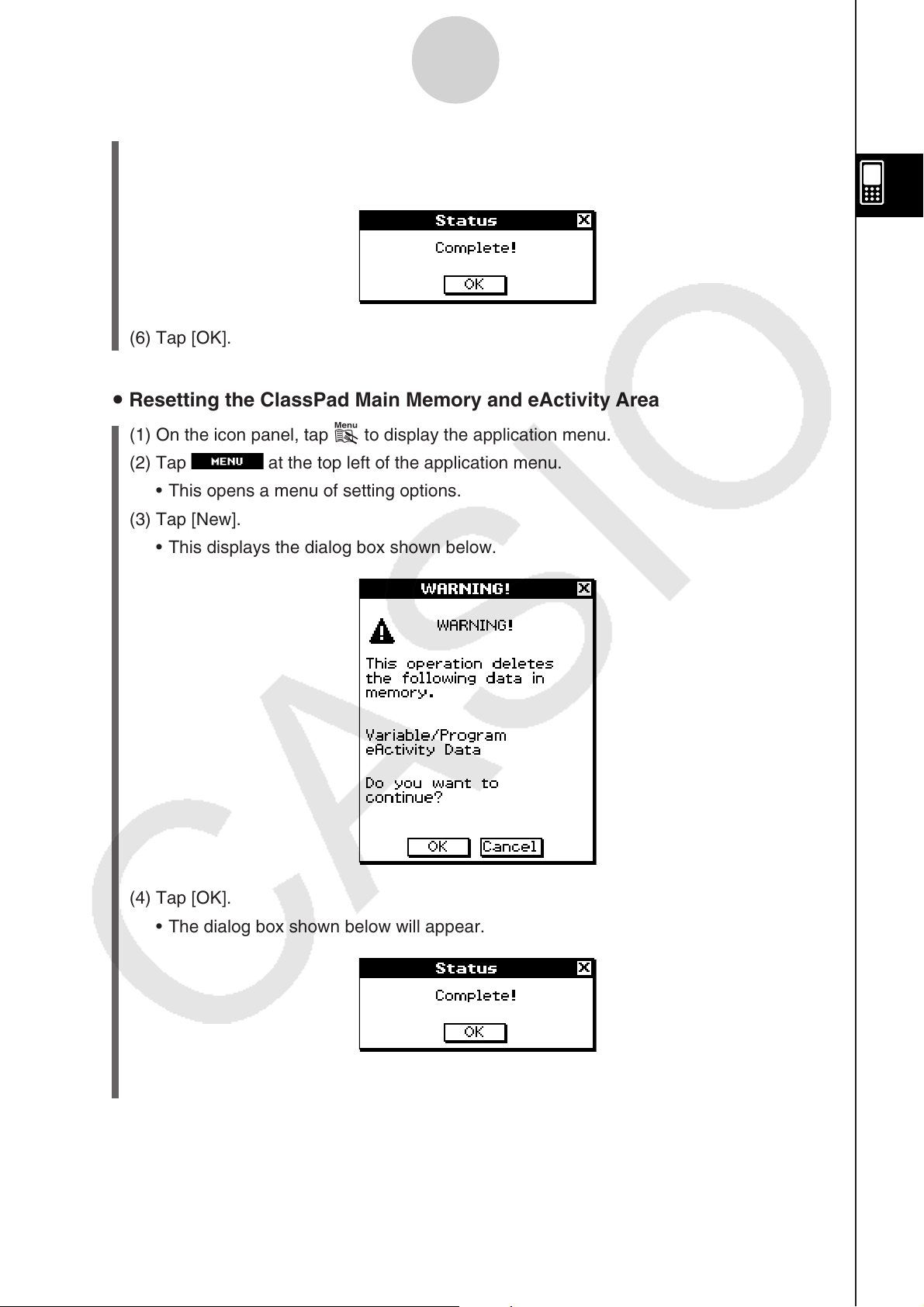 Status

Complete!

OK

(6) Tap [OK].

• Resetting the ClassPad Main Memory and eActivity Area

(1) On the icon panel, tap Menu to display the application menu.

(2) Tap MENU at the top left of the application menu.

• This opens a menu of setting options.

(3) Tap [New].

• This displays the dialog box shown below.

WARNING!

WARNING!

This operation deletes the following data in memory.

Variable/Program
eActivity Data

Do you want to continue?

OK Cancel

(4) Tap [OK].

• The dialog box shown below will appear.

Status

Complete!

OK

CASIO